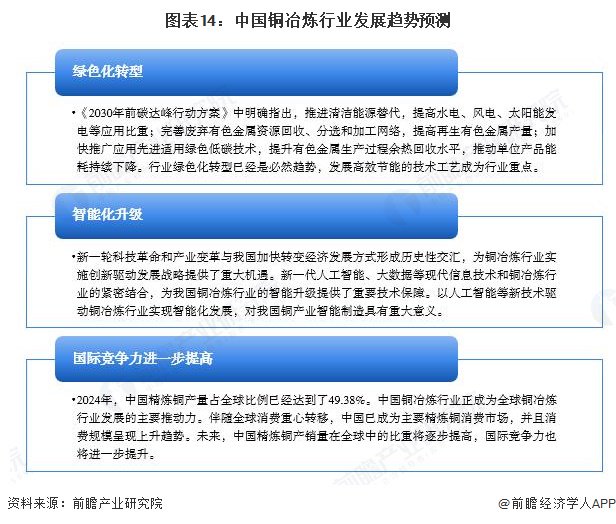 图表14：中国铜冶炼行业发展趋势预测

绿色化转型

•《2030年前碳达峰行动方案》中明确指出，推进清洁能源替代，提高水电、风电、太阳能发电等应用比重；完善废弃有色金属资源回收、分选和加工网络，提高再生有色金属产量；加快推广应用先进适用绿色低碳技术，提升有色金属生产过程余热回收水平，推动单位产品能耗持续下降。行业绿色化转型已经是必然趋势，发展高效节能的技术工艺成为行业重点。

智能化升级

•新一轮科技革命和产业变革与我国加快转变经济发展方式形成历史性交汇，为铜冶炼行业实施创新驱动发展战略提供了重大机遇。新一代人工智能、大数据等现代信息技术和铜冶炼行业的紧密结合，为我国铜冶炼行业的智能升级提供了重要技术保障。以人工智能等新技术驱动铜冶炼行业实现智能化发展，对我国铜产业智能制造具有重大意义。

国际竞争力进一步提高

•2024年，中国精炼铜产量占全球比例已经达到了49.38%。中国铜冶炼行业正成为全球铜冶炼行业发展的主要推动力。伴随全球消费重心转移，中国已成为主要精炼铜消费市场，并且消费规模呈现上升趋势。未来，中国精炼铜产销量在全球中的比重将逐步提高，国际竞争力也将进一步提升。

资料来源：前瞻产业研究院

@前瞻经济学人APP